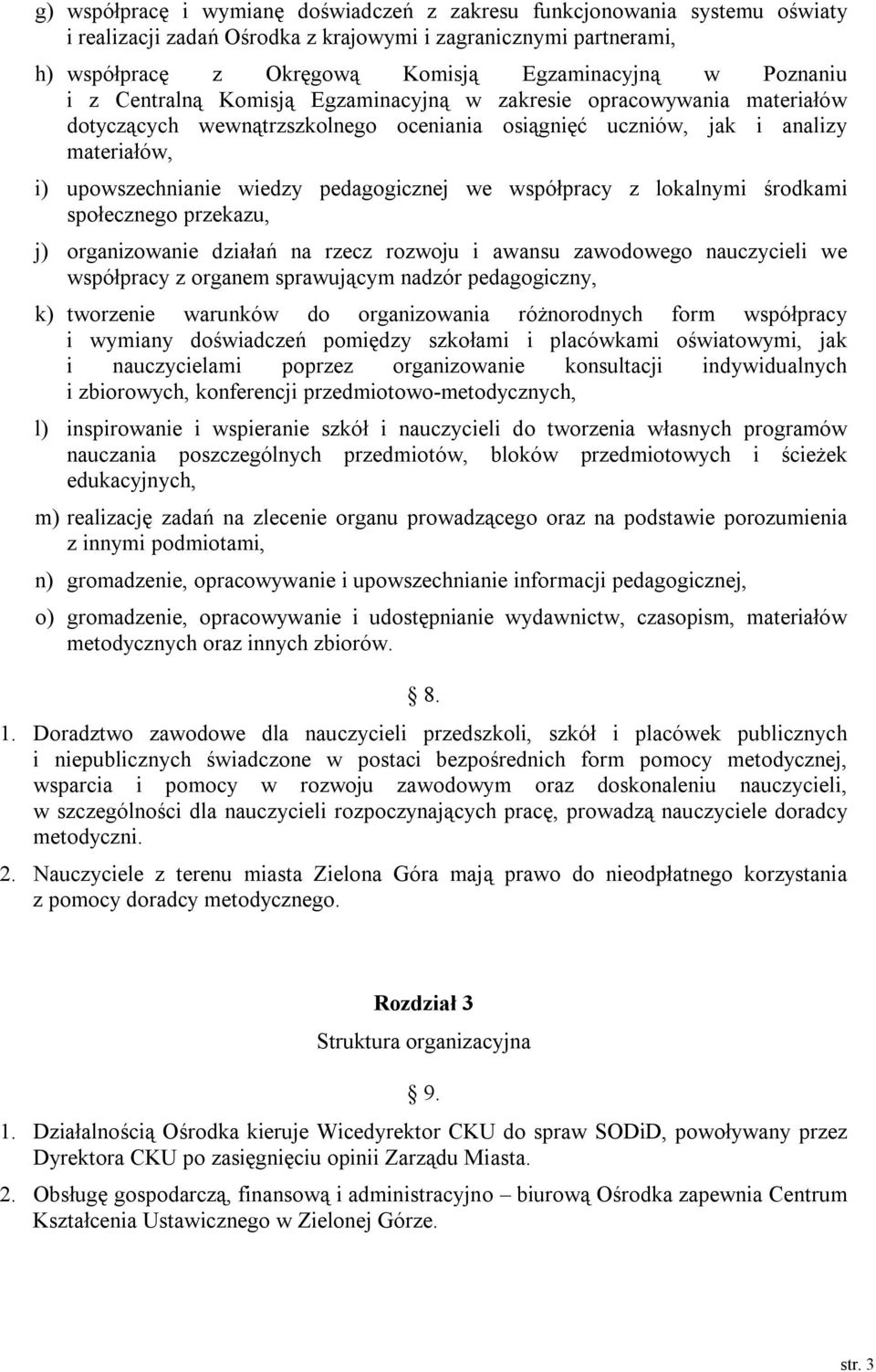 g) współpracę i wymianę doświadczeń z zakresu funkcjonowania systemu oświaty i realizacji zadań Ośrodka z krajowymi i zagranicznymi partnerami,

h) współpracę z Okręgową Komisją Egzaminacyjną w Poznaniu i z Centralną Komisją Egzaminacyjną w zakresie opracowywania materiałów dotyczących wewnątrzszkolnego oceniania osiągnięć uczniów, jak i analizy materiałów,

i) upowszechnianie wiedzy pedagogicznej we współpracy z lokalnymi środkami społecznego przekazu,

j) organizowanie działań na rzecz rozwoju i awansu zawodowego nauczycieli we współpracy z organem sprawującym nadzór pedagogiczny,

k) tworzenie warunków do organizowania różnorodnych form współpracy i wymiany doświadczeń pomiędzy szkołami i placówkami oświatowymi, jak i nauczycielami poprzez organizowanie konsultacji indywidualnych i zbiorowych, konferencji przedmiotowo-metodycznych,

l) inspirowanie i wspieranie szkół i nauczycieli do tworzenia własnych programów nauczania poszczególnych przedmiotów, bloków przedmiotowych i ścieżek edukacyjnych,

m) realizację zadań na zlecenie organu prowadzącego oraz na podstawie porozumienia z innymi podmiotami,

n) gromadzenie, opracowywanie i upowszechnianie informacji pedagogicznej,

o) gromadzenie, opracowywanie i udostępnianie wydawnictw, czasopism, materiałów metodycznych oraz innych zbiorów.

8.

1. Doradztwo zawodowe dla nauczycieli przedszkoli, szkół i placówek publicznych i niepublicznych świadczone w postaci bezpośrednich form pomocy metodycznej, wsparcia i pomocy w rozwoju zawodowym oraz doskonaleniu nauczycieli, w szczególności dla nauczycieli rozpoczynających pracę, prowadzą nauczyciele doradcy metodyczni.

2. Nauczyciele z terenu miasta Zielona Góra mają prawo do nieodpłatnego korzystania z pomocy doradcy metodycznego.

Rozdział 3
Struktura organizacyjna

9.

1. Działalnością Ośrodka kieruje Wicedyrektor CKU do spraw SODiD, powoływany przez Dyrektora CKU po zasięgnięciu opinii Zarządu Miasta.

2. Obsługę gospodarczą, finansową i administracyjno – biurową Ośrodka zapewnia Centrum Kształcenia Ustawicznego w Zielonej Górze.

str. 3